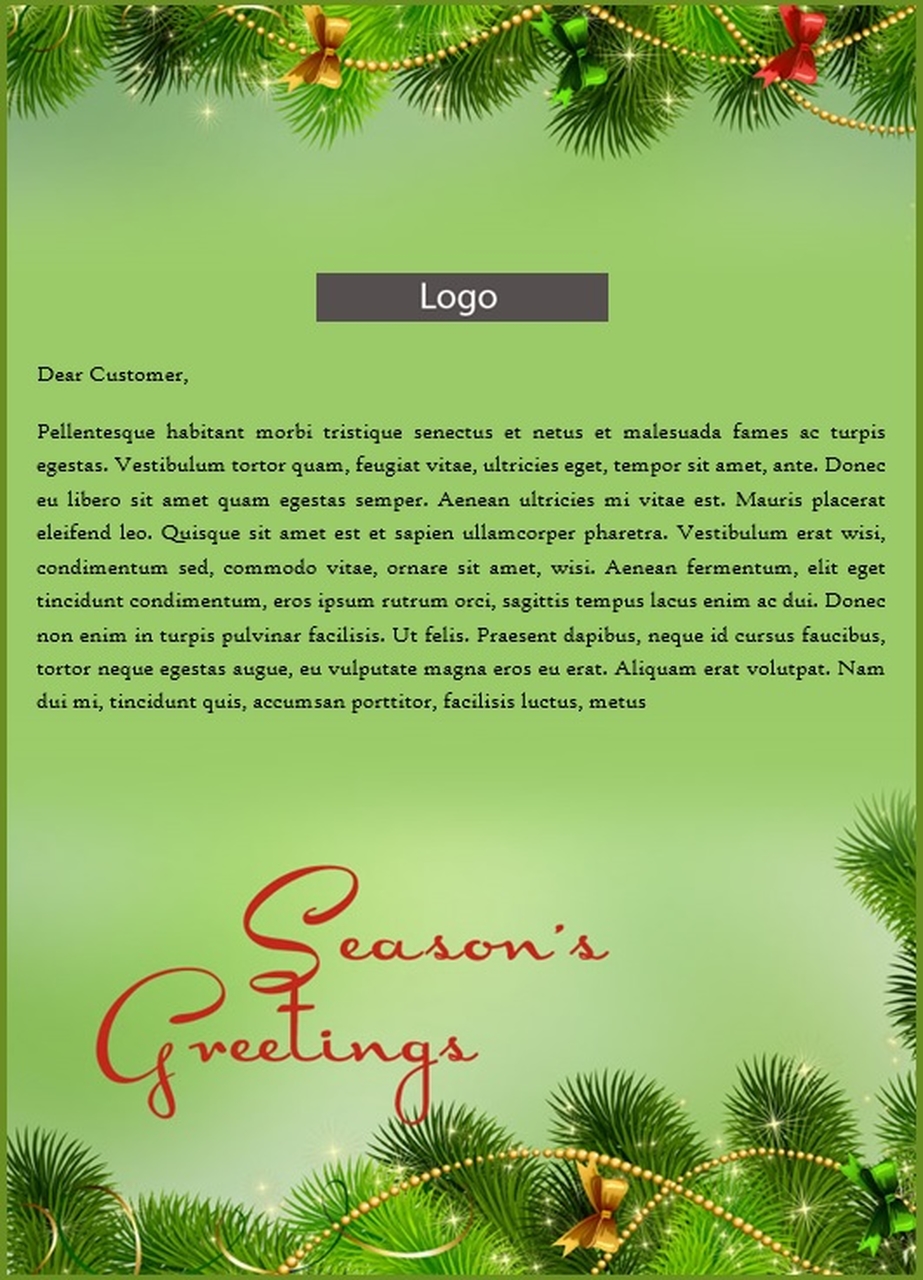 Logo

Dear Customer,

Pellentesque habitant morbi tristique senectus et netus et malesuada fames ac turpis egestas. Vestibulum tortor quam, feugiat vitae, ultricies eget, tempor sit amet, ante. Donec eu libero sit amet quam egestas semper. Aenean ultricies mi vitae est. Mauris placerat eleifend leo. Quisque sit amet est et sapien ullamcorper pharetra. Vestibulum erat wisi, condimentum sed, commodo vitae, ornare sit amet, wisi. Aenean fermentum, elit eget tincidunt condimentum, eros ipsum rutrum orci, sagittis tempus lacus enim ac dui. Donec non enim in turpis pulvinar facilisis. Ut felis. Praesent dapibus, neque id cursus faucibus, tortor neque egestas augue, eu vulputate magna eros eu erat. Aliquam erat volutpat. Nam dui mi, tincidunt quis, accumsan porttitor, facilisis luctus, metus

Season's Greetings